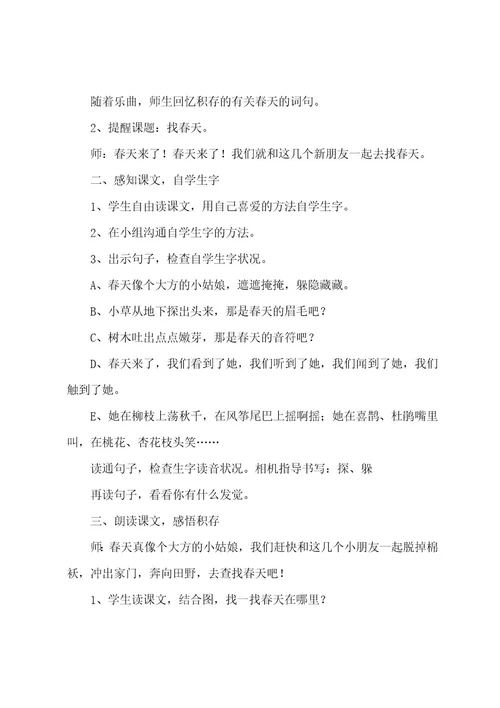 随着乐曲，师生回忆积存的有关春天的词句。

2、提醒课题：找春天。

师：春天来了！春天来了！我们就和这几个新朋友一起去找春天。

二、感知课文，自学生字

1、学生自由读课文，用自己喜爱的方法自学生字。

2、在小组沟通自学生字的方法。

3、出示句子，检查自学生字状况。

A、春天像个大方的小姑娘，遮遮掩掩，躲隐藏藏。

B、小草从地下探出头来，那是春天的眉毛吧？

C、树木吐出点点嫩芽，那是春天的音符吧？

D、春天来了，我们看到了她，我们听到了她，我们闻到了她，我们触到了她。

E、她在柳枝上荡秋千，在风筝尾巴上摇啊摇；她在喜鹊、杜鹃嘴里叫，在桃花、杏花枝头笑……

读通句子，检查生字读音状况。相机指导书写：探、躲

再读句子，看看你有什么发觉。

三、朗读课文，感悟积存

师：春天真像个大方的小姑娘，我们赶快和这几个小朋友一起脱掉棉袄，冲出家门，奔向田野，去查找春天吧！

1、学生读课文，结合图，找一找春天在哪里？